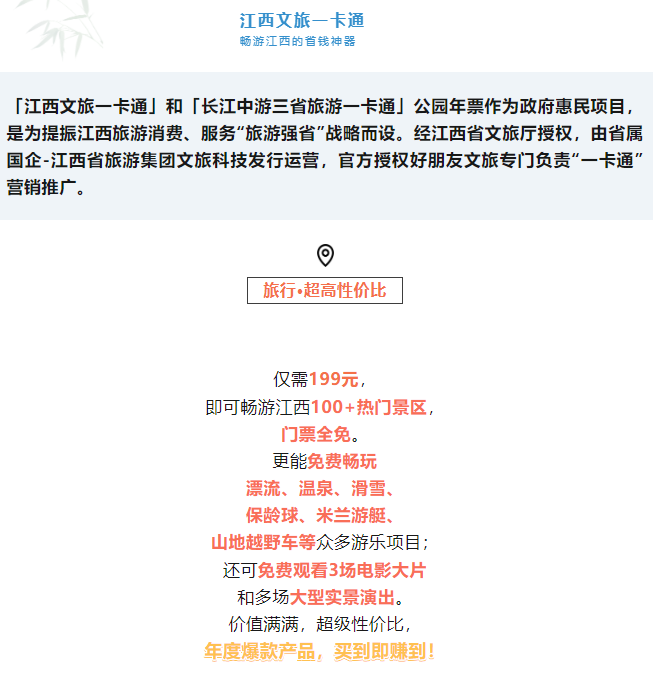 江西文旅一卡通
畅游江西的省钱神器

「江西文旅一卡通」和「长江中游三省旅游一卡通」公园年票作为政府惠民项目，是为提振江西旅游消费、服务“旅游强省”战略而设。经江西省文旅厅授权，由省属国企-江西省旅游集团文旅科技发行运营，官方授权好朋友文旅专门负责“一卡通”营销推广。

旅行•超高性价比

仅需199元，
即可畅游江西100+热门景区，
门票全免。
更能免费畅玩
漂流、温泉、滑雪、
保龄球、米兰游艇、
山地越野车等众多游乐项目；
还可免费观看3场电影大片
和多场大型实景演出。
价值满满，超级性价比，
年度爆款产品，买到即赚到！